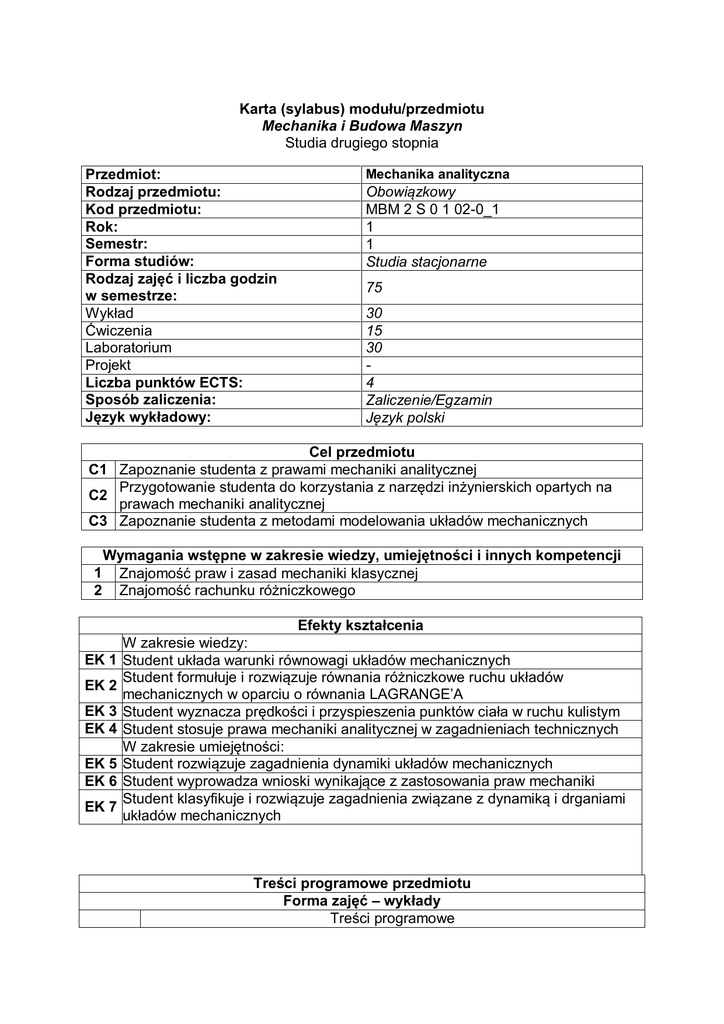 Karta (sylabus) modułu/przedmiotu
Mechanika i Budowa Maszyn
Studia drugiego stopnia

| Przedmiot: | Mechanika analityczna |
|---|---|
| Rodzaj przedmiotu: | Obowiązkowy |
| Kod przedmiotu: | MBM 2 S 0 1 02-0_1 |
| Rok: | 1 |
| Semestr: | 1 |
| Forma studiów: | Studia stacjonarne |
| Rodzaj zajęć i liczba godzin w semestrze: | 75 |
| Wykład | 30 |
| Ćwiczenia | 15 |
| Laboratorium | 30 |
| Projekt | - |
| Liczba punktów ECTS: | 4 |
| Sposób zaliczenia: | Zaliczenie/Egzamin |
| Język wykładowy: | Język polski |

| Cel przedmiotu | |
|---|---|
| C1 | Zapoznanie studenta z prawami mechaniki analitycznej |
| C2 | Przygotowanie studenta do korzystania z narzędzi inżynierskich opartych na prawach mechaniki analitycznej |
| C3 | Zapoznanie studenta z metodami modelowania układów mechanicznych |

| Wymagania wstępne w zakresie wiedzy, umiejętności i innych kompetencji | |
|---|---|
| 1 | Znajomość praw i zasad mechaniki klasycznej |
| 2 | Znajomość rachunku różniczkowego |

| Efekty kształcenia | |
|---|---|
| | W zakresie wiedzy: |
| EK 1 | Student układa warunki równowagi układów mechanicznych |
| EK 2 | Student formułuje i rozwiązuje równania różniczkowe ruchu układów mechanicznych w oparciu o równania LAGRANGE'A |
| EK 3 | Student wyznacza prędkości i przyspieszenia punktów ciała w ruchu kulistym |
| EK 4 | Student stosuje prawa mechaniki analitycznej w zagadnieniach technicznych |
| | W zakresie umiejętności: |
| EK 5 | Student rozwiązuje zagadnienia dynamiki układów mechanicznych |
| EK 6 | Student wyprowadza wnioski wynikające z zastosowania praw mechaniki |
| EK 7 | Student klasyfikuje i rozwiązuje zagadnienia związane z dynamiką i drganiami układów mechanicznych |

| Treści programowe przedmiotu | |
|---|---|
| Forma zajęć – wykłady | |
| | Treści programowe |